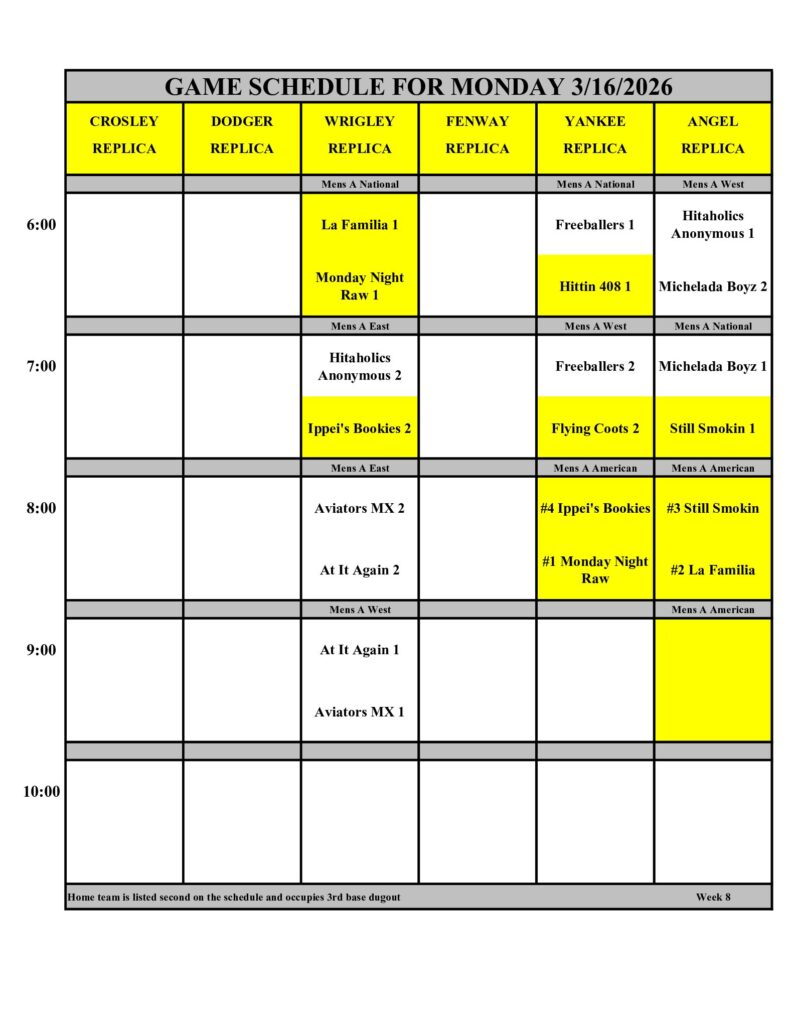 GAME SCHEDULE FOR MONDAY 3/16/2026

| | CROSLEY REPLICA | DODGER REPLICA | WRIGLEY REPLICA | FENWAY REPLICA | YANKEE REPLICA | ANGEL REPLICA |
|---|---|---|---|---|---|---|
| | | | Mens A National | | Mens A National | Mens A West |
| 6:00 | | | La Familia 1 | | Freeballers 1 | Hitaholics Anonymous 1 |
| | | | Monday Night Raw 1 | | Hittin 408 1 | Michelada Boyz 2 |
| | | | Mens A East | | Mens A West | Mens A National |
| 7:00 | | | Hitaholics Anonymous 2 | | Freeballers 2 | Michelada Boyz 1 |
| | | | Ippei's Bookies 2 | | Flying Coots 2 | Still Smokin 1 |
| | | | Mens A East | | Mens A American | Mens A American |
| 8:00 | | | Aviators MX 2 | | #4 Ippei's Bookies | #3 Still Smokin |
| | | | At It Again 2 | | #1 Monday Night Raw | #2 La Familia |
| | | | Mens A West | | | Mens A American |
| 9:00 | | | At It Again 1 | | | |
| | | | Aviators MX 1 | | | |
| 10:00 | | | | | | |

Home team is listed second on the schedule and occupies 3rd base dugout Week 8